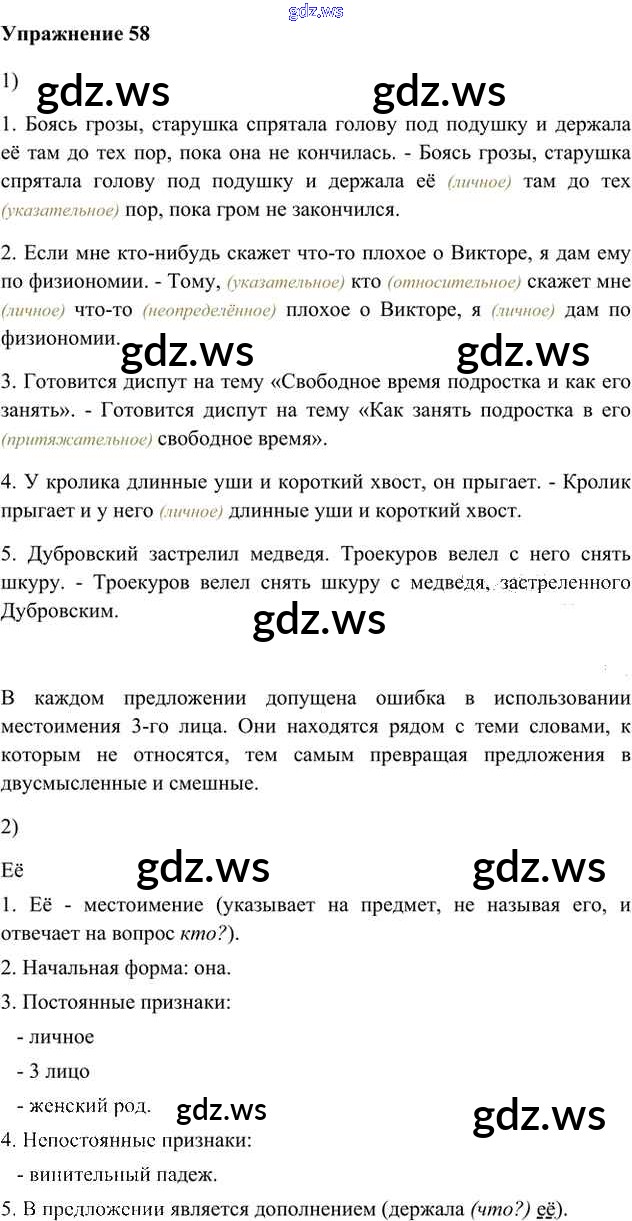 Упражнение 58

1)

1. Боясь грозы, старушка спрятала голову под подушку и держала её там до тех пор, пока она не кончилась. - Боясь грозы, старушка спрятала голову под подушку и держала её (личное) там до тех (указательное) пор, пока гром не закончился.

2. Если мне кто-нибудь скажет что-то плохое о Викторе, я дам ему по физиономии. - Тому, (указательное) кто (относительное) скажет мне (личное) что-то (неопределённое) плохое о Викторе, я (личное) дам по физиономии.

3. Готовится диспут на тему «Свободное время подростка и как его занять». - Готовится диспут на тему «Как занять подростка в его (притяжательное) свободное время».

4. У кролика длинные уши и короткий хвост, он прыгает. - Кролик прыгает и у него (личное) длинные уши и короткий хвост.

5. Дубровский застрелил медведя. Троекуров велел с него снять шкуру. - Троекуров велел снять шкуру с медведя, застреленного Дубровским.

В каждом предложении допущена ошибка в использовании местоимения 3-го лица. Они находятся рядом с теми словами, к которым не относятся, тем самым превращая предложения в двусмысленные и смешные.

2)

Её

1. Её - местоимение (указывает на предмет, не называя его, и отвечает на вопрос кто?).

2. Начальная форма: она.

3. Постоянные признаки:

- личное

- 3 лицо

- женский род.

4. Непостоянные признаки:

- винительный падеж.

5. В предложении является дополнением (держала (что?) её).

gdz.ws